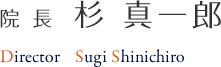 院 長 杉 真一郎

Director Sugi Shinichiro